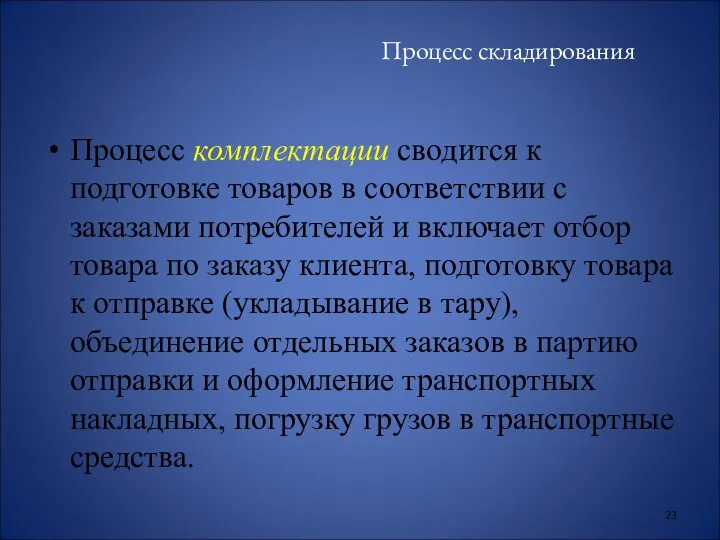 Процесс складирования

• Процесс комплектации сводится к подготовке товаров в соответствии с заказами потребителей и включает отбор товара по заказу клиента, подготовку товара к отправке (укладывание в тару), объединение отдельных заказов в партию отправки и оформление транспортных накладных, погрузку грузов в транспортные средства.

23